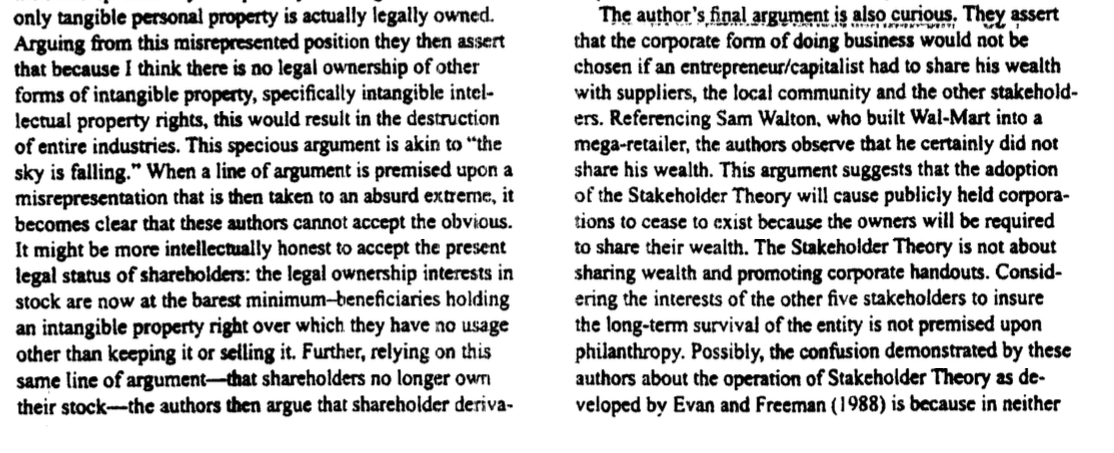 only tangible personal property is actually legally owned. Arguing from this misrepresented position they then assert that because I think there is no legal ownership of other forms of intangible property, specifically intangible intellectual property rights, this would result in the destruction of entire industries. This specious argument is akin to "the sky is falling." When a line of argument is premised upon a misrepresentation that is then taken to an absurd extreme, it becomes clear that these authors cannot accept the obvious. It might be more intellectually honest to accept the present legal status of shareholders: the legal ownership interests in stock are now at the barest minimum–beneficiaries holding an intangible property right over which they have no usage other than keeping it or selling it. Further, relying on this same line of argument—that shareholders no longer own their stock—the authors then argue that shareholder deriva-

The author's final argument is also curious. They assert that the corporate form of doing business would not be chosen if an entrepreneur/capitalist had to share his wealth with suppliers, the local community and the other stakeholders. Referencing Sam Walton, who built Wal-Mart into a mega-retailer, the authors observe that he certainly did not share his wealth. This argument suggests that the adoption of the Stakeholder Theory will cause publicly held corporations to cease to exist because the owners will be required to share their wealth. The Stakeholder Theory is not about sharing wealth and promoting corporate handouts. Considering the interests of the other five stakeholders to insure the long-term survival of the entity is not premised upon philanthropy. Possibly, the confusion demonstrated by these authors about the operation of Stakeholder Theory as developed by Evan and Freeman (1988) is because in neither